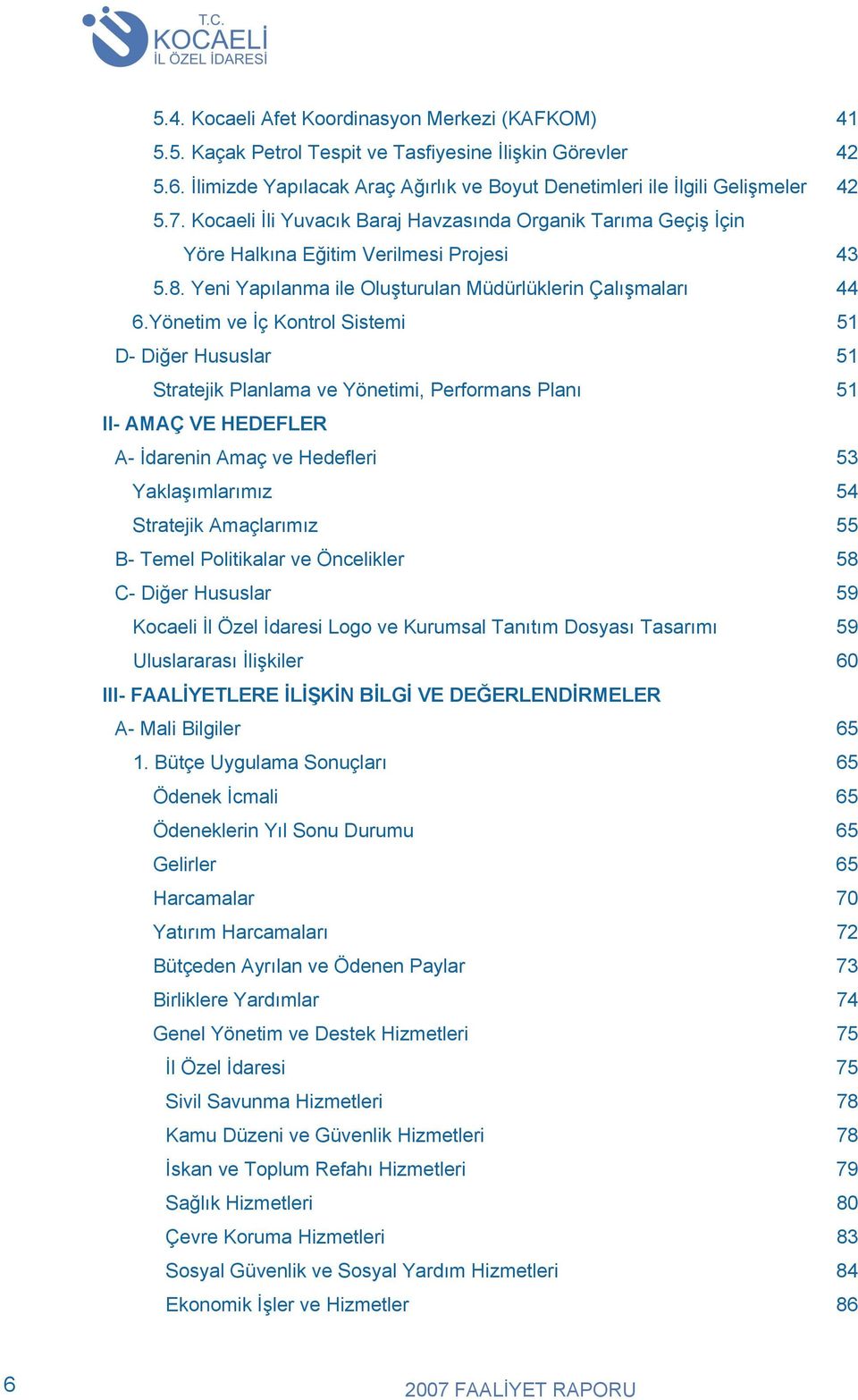 T.C.
KOCAELİ
İL ÖZEL İDARESİ

5.4. Kocaeli Afet Koordinasyon Merkezi (KAFKOM) 41
5.5. Kaçak Petrol Tespit ve Tasfiyesine İlişkin Görevler 42
5.6. İlimizde Yapılacak Araç Ağırlık ve Boyut Denetimleri ile İlgili Gelişmeler 42
5.7. Kocaeli İli Yuvacık Baraj Havzasında Organik Tarıma Geçiş İçin Yöre Halkına Eğitim Verilmesi Projesi 43
5.8. Yeni Yapılanma ile Oluşturulan Müdürlüklerin Çalışmaları 44
6.Yönetim ve İç Kontrol Sistemi 51
D- Diğer Hususlar 51
Stratejik Planlama ve Yönetimi, Performans Planı 51
II- AMAÇ VE HEDEFLER
A- İdarenin Amaç ve Hedefleri 53
Yaklaşımlarımız 54
Stratejik Amaçlarımız 55
B- Temel Politikalar ve Öncelikler 58
C- Diğer Hususlar 59
Kocaeli İl Özel İdaresi Logo ve Kurumsal Tanıtım Dosyası Tasarımı 59
Uluslararası İlişkiler 60
III- FAALİYETLERE İLİŞKİN BİLGİ VE DEĞERLENDİRMELER
A- Mali Bilgiler 65
1. Bütçe Uygulama Sonuçları 65
Ödenek İcmali 65
Ödeneklerin Yıl Sonu Durumu 65
Gelirler 65
Harcamalar 70
Yatırım Harcamaları 72
Bütçeden Ayrılan ve Ödenen Paylar 73
Birliklere Yardımlar 74
Genel Yönetim ve Destek Hizmetleri 75
İl Özel İdaresi 75
Sivil Savunma Hizmetleri 78
Kamu Düzeni ve Güvenlik Hizmetleri 78
İskan ve Toplum Refahı Hizmetleri 79
Sağlık Hizmetleri 80
Çevre Koruma Hizmetleri 83
Sosyal Güvenlik ve Sosyal Yardım Hizmetleri 84
Ekonomik İşler ve Hizmetler 86

6
2007 FAALİYET RAPORU